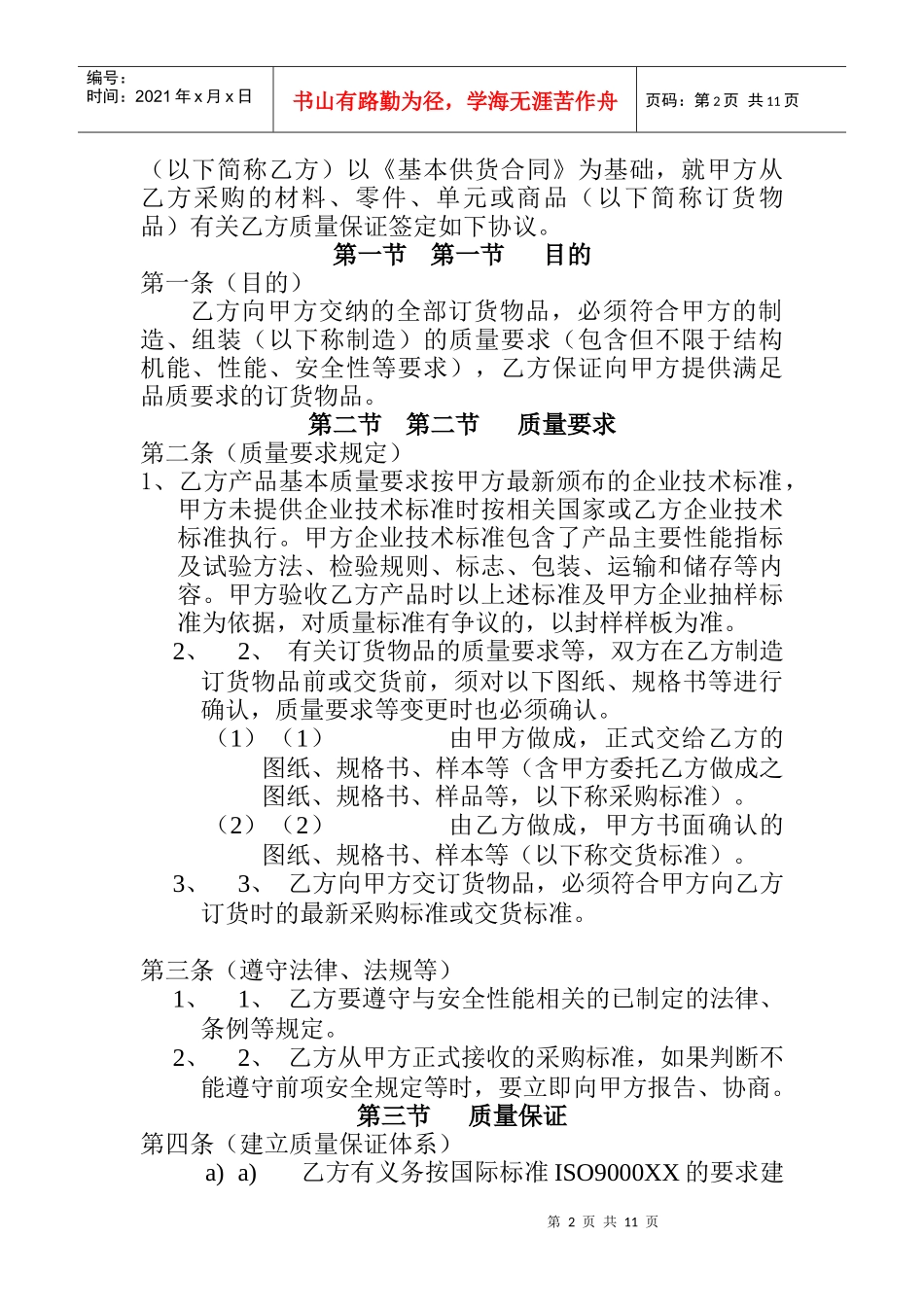 编号：
时间：2021 年 x 月 x 日

书山有路勤为径，学海无涯苦作舟

页码：第 2 页 共 11 页

（以下简称乙方）以《基本供货合同》为基础，就甲方从乙方采购的材料、零件、单元或商品（以下简称订货物品）有关乙方质量保证签定如下协议。

第一节 第一节 目的

第一条（目的）

乙方向甲方交纳的全部订货物品，必须符合甲方的制造、组装（以下称制造）的质量要求（包含但不限于结构机能、性能、安全性等要求），乙方保证向甲方提供满足品质要求的订货物品。

第二节 第二节 质量要求

第二条（质量要求规定）

1、乙方产品基本质量要求按甲方最新颁布的企业技术标准，甲方未提供企业技术标准时按相关国家或乙方企业技术标准执行。甲方企业技术标准包含了产品主要性能指标及试验方法、检验规则、标志、包装、运输和储存等内容。甲方验收乙方产品时以上述标准及甲方企业抽样标准为依据，对质量标准有争议的，以封样样板为准。

2、 2、 有关订货物品的质量要求等，双方在乙方制造订货物品前或交货前，须对以下图纸、规格书等进行确认，质量要求等变更时也必须确认。

（1）（1） 由甲方做成，正式交给乙方的图纸、规格书、样本等（含甲方委托乙方做成之图纸、规格书、样品等，以下称采购标准）。

（2）（2） 由乙方做成，甲方书面确认的图纸、规格书、样本等（以下称交货标准）。

3、 3、 乙方向甲方交订货物品，必须符合甲方向乙方订货时的最新采购标准或交货标准。

第三条（遵守法律、法规等）

1、 1、 乙方要遵守与安全性能相关的已制定的法律、条例等规定。

2、 2、 乙方从甲方正式接收的采购标准，如果判断不能遵守前项安全规定等时，要立即向甲方报告、协商。

第三节 质量保证

第四条（建立质量保证体系）

a) a) 乙方有义务按国际标准 ISO9000XX 的要求建

第 2 页 共 11 页